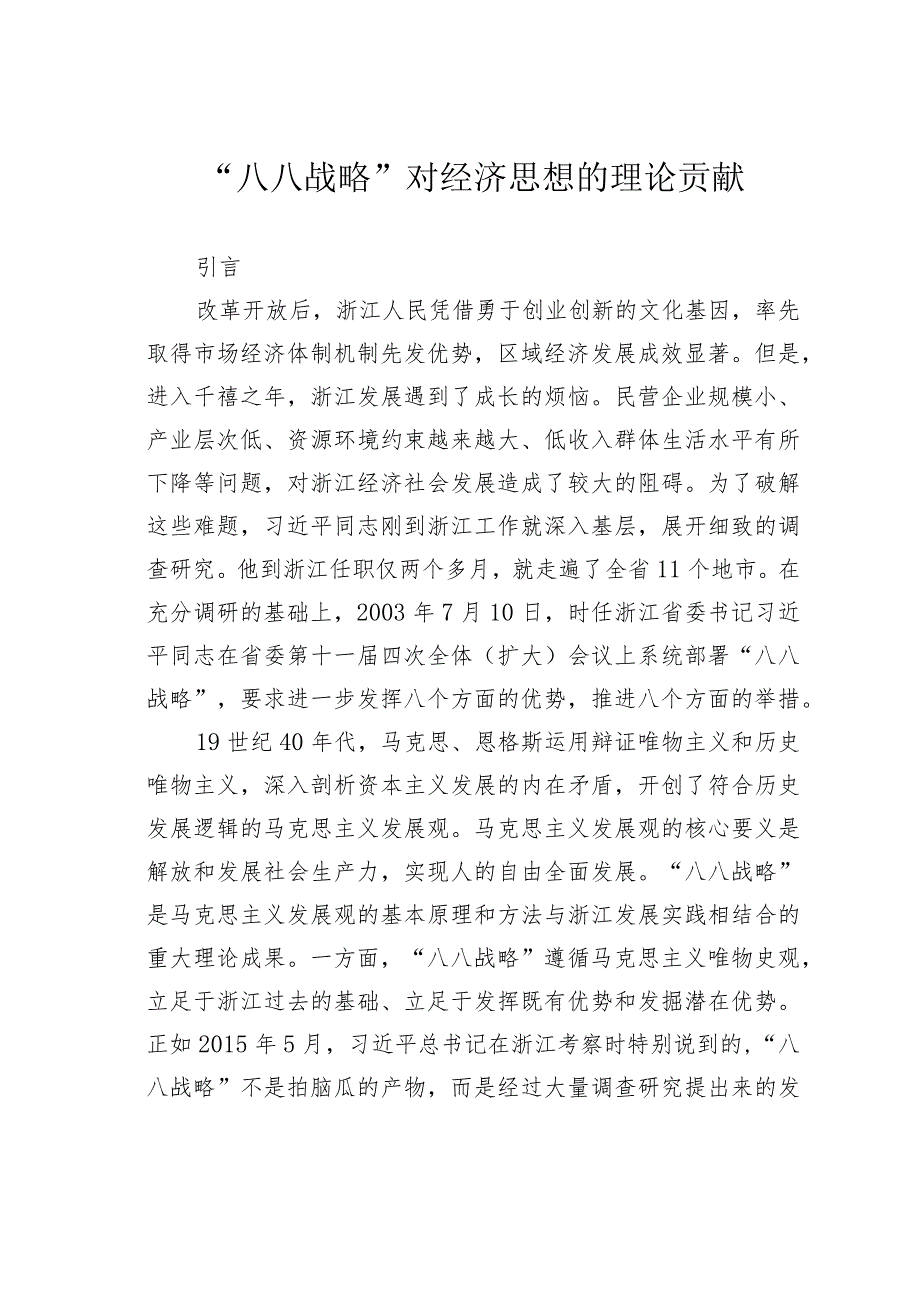 “八八战略”对经济思想的理论贡献

引言

改革开放后，浙江人民凭借勇于创业创新的文化基因，率先取得市场经济体制机制先发优势，区域经济发展成效显著。但是，进入千禧之年，浙江发展遇到了成长的烦恼。民营企业规模小、产业层次低、资源环境约束越来越大、低收入群体生活水平有所下降等问题，对浙江经济社会发展造成了较大的阻碍。为了破解这些难题，习近平同志刚到浙江工作就深入基层，展开细致的调查研究。他到浙江任职仅两个多月，就走遍了全省11个地市。在充分调研的基础上，2003年7月10日，时任浙江省委书记习近平同志在省委第十一届四次全体（扩大）会议上系统部署“八八战略”，要求进一步发挥八个方面的优势，推进八个方面的举措。

19世纪40年代，马克思、恩格斯运用辩证唯物主义和历史唯物主义，深入剖析资本主义发展的内在矛盾，开创了符合历史发展逻辑的马克思主义发展观。马克思主义发展观的核心要义是解放和发展社会生产力，实现人的自由全面发展。“八八战略”是马克思主义发展观的基本原理和方法与浙江发展实践相结合的重大理论成果。一方面，“八八战略”遵循马克思主义唯物史观，立足于浙江过去的基础、立足于发挥既有优势和发掘潜在优势。正如2015年5月，习近平总书记在浙江考察时特别说到的，“八八战略”不是拍脑瓜的产物，而是经过大量调查研究提出来的发